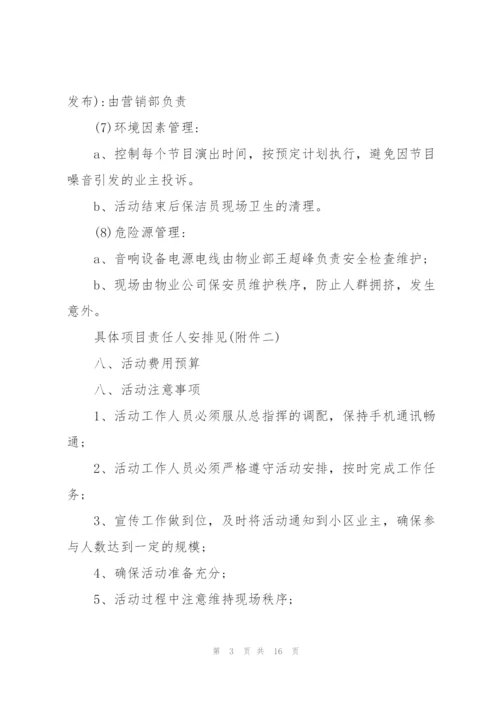 发布)：由营销部负责

(7)环境因素管理：

a、控制每个节目演出时间，按预定计划执行，避免因节目噪音引发的业主投诉。

b、活动结束后保洁员现场卫生的清理。

(8)危险源管理：

a、音响设备电源电线由物业部王超峰负责安全检查维护；

b、现场由物业公司保安员维护秩序，防止人群拥挤，发生意外。

具体项目责任人安排见(附件二)

八、活动费用预算

八、活动注意事项

1、活动工作人员必须服从总指挥的调配，保持手机通讯畅通；

2、活动工作人员必须严格遵守活动安排，按时完成工作任务；

3、宣传工作做到位，及时将活动通知到小区业主，确保参与人数达到一定的规模；

4、确保活动准备充分；

5、活动过程中注意维持现场秩序；

第 3 页 共 16 页